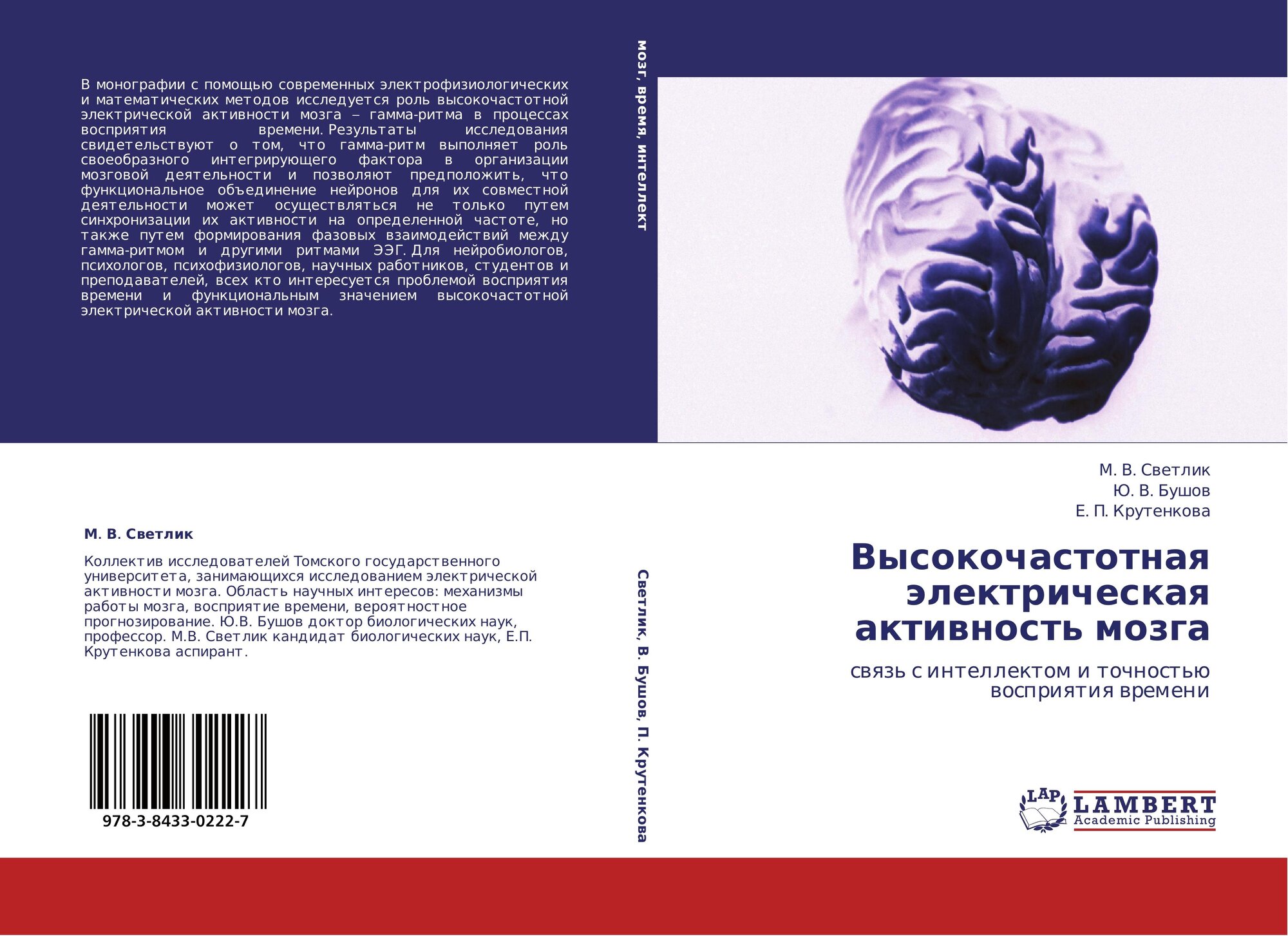 В монографии с помощью современных электрофизиологических и математических методов исследуется роль высокочастотной электрической активности мозга – гамма-ритма в процессах восприятия времени. Результаты исследования свидетельствуют о том, что гамма-ритм выполняет роль своеобразного интегрирующего фактора в организации мозговой деятельности и позволяют предположить, что функциональное объединение нейронов для их совместной деятельности может осуществляться не только путем синхронизации их активности на определенной частоте, но также путем формирования фазовых взаимодействий между гамма-ритмом и другими ритмами ЭЭГ. Для нейробиологов, психологов, психофизиологов, научных работников, студентов и преподавателей, всех кто интересуется проблемой восприятия времени и функциональным значением высокочастотной электрической активности мозга.

М. В. Светлик

Коллектив исследователей Томского государственного университета, занимающихся исследованием электрической активности мозга. Область научных интересов: механизмы работы мозга, восприятие времени, вероятностное прогнозирование. Ю.В. Бушов доктор биологических наук, профессор. М.В. Светлик кандидат биологических наук, Е.П. Крутенкова аспирант.

978-3-8433-0222-7

мозг, время, интеллект

Светлик, В. Бушов, П. Крутенкова

М. В. Светлик
Ю. В. Бушов
Е. П. Крутенкова

Высокочастотная электрическая активность мозга

связь с интеллектом и точностью восприятия времени

LAP
LAMBERT
Academic Publishing